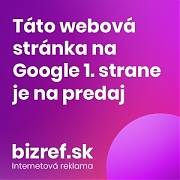 Táto webová stránka na Google 1. strane je na predaj

bizref.sk
Internetová reklama